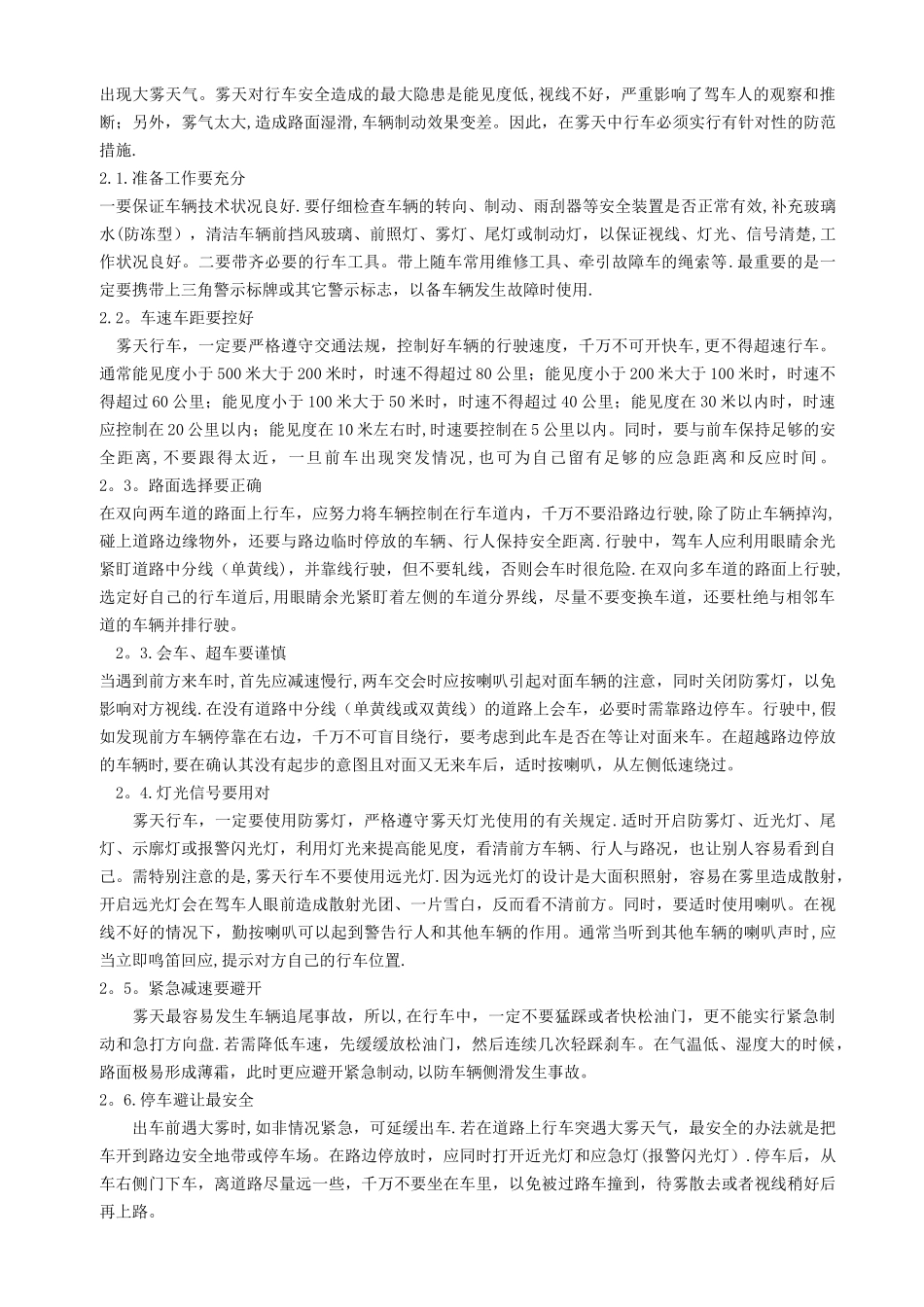 出现大雾天气。雾天对行车安全造成的最大隐患是能见度低,视线不好，严重影响了驾车人的观察和推断；另外，雾气太大,造成路面湿滑,车辆制动效果变差。因此，在雾天中行车必须实行有针对性的防范措施.

2.1.准备工作要充分

一要保证车辆技术状况良好.要仔细检查车辆的转向、制动、雨刮器等安全装置是否正常有效,补充玻璃水(防冻型），清洁车辆前挡风玻璃、前照灯、雾灯、尾灯或制动灯，以保证视线、灯光、信号清楚,工作状况良好。二要带齐必要的行车工具。带上随车常用维修工具、牵引故障车的绳索等.最重要的是一定要携带上三角警示标牌或其它警示标志，以备车辆发生故障时使用.

2.2。车速车距要控好

雾天行车，一定要严格遵守交通法规，控制好车辆的行驶速度，千万不可开快车,更不得超速行车。通常能见度小于500米大于200米时，时速不得超过80公里；能见度小于200米大于100米时，时速不得超过60公里；能见度小于100米大于50米时，时速不得超过40公里；能见度在30米以内时，时速应控制在20公里以内；能见度在10米左右时,时速要控制在5公里以内。同时，要与前车保持足够的安全距离,不要跟得太近，一旦前车出现突发情况,也可为自己留有足够的应急距离和反应时间。

2。3。路面选择要正确

在双向两车道的路面上行车，应努力将车辆控制在行车道内，千万不要沿路边行驶,除了防止车辆掉沟,碰上道路边缘物外，还要与路边临时停放的车辆、行人保持安全距离.行驶中，驾车人应利用眼睛余光紧盯道路中分线（单黄线），并靠线行驶，但不要轧线，否则会车时很危险.在双向多车道的路面上行驶,选定好自己的行车道后,用眼睛余光紧盯着左侧的车道分界线，尽量不要变换车道，还要杜绝与相邻车道的车辆并排行驶。

2。3.会车、超车要谨慎

当遇到前方来车时,首先应减速慢行,两车交会时应按喇叭引起对面车辆的注意，同时关闭防雾灯，以免影响对方视线.在没有道路中分线（单黄线或双黄线）的道路上会车，必要时需靠路边停车。行驶中,假如发现前方车辆停靠在右边，千万不可盲目绕行，要考虑到此车是否在等让对面来车。在超越路边停放的车辆时,要在确认其没有起步的意图且对面又无来车后，适时按喇叭，从左侧低速绕过。

2。4.灯光信号要用对

雾天行车，一定要使用防雾灯，严格遵守雾天灯光使用的有关规定.适时开启防雾灯、近光灯、尾灯、示廓灯或报警闪光灯，利用灯光来提高能见度，看清前方车辆、行人与路况，也让别人容易看到自己。需特别注意的是,雾天行车不要使用远光灯.因为远光灯的设计是大面积照射，容易在雾里造成散射,开启远光灯会在驾车人眼前造成散射光团、一片雪白，反而看不清前方。同时，要适时使用喇叭。在视线不好的情况下，勤按喇叭可以起到警告行人和其他车辆的作用。通常当听到其他车辆的喇叭声时,应当立即鸣笛回应,提示对方自己的行车位置.

2。5。紧急减速要避开

雾天最容易发生车辆追尾事故，所以,在行车中，一定不要猛踩或者快松油门，更不能实行紧急制动和急打方向盘.若需降低车速，先缓缓放松油门，然后连续几次轻踩刹车。在气温低、湿度大的时候，路面极易形成薄霜，此时更应避开紧急制动,以防车辆侧滑发生事故。

2。6.停车避让最安全

出车前遇大雾时,如非情况紧急，可延缓出车.若在道路上行车突遇大雾天气，最安全的办法就是把车开到路边安全地带或停车场。在路边停放时，应同时打开近光灯和应急灯(报警闪光灯）.停车后，从车右侧门下车，离道路尽量远一些，千万不要坐在车里，以免被过路车撞到，待雾散去或者视线稍好后再上路。